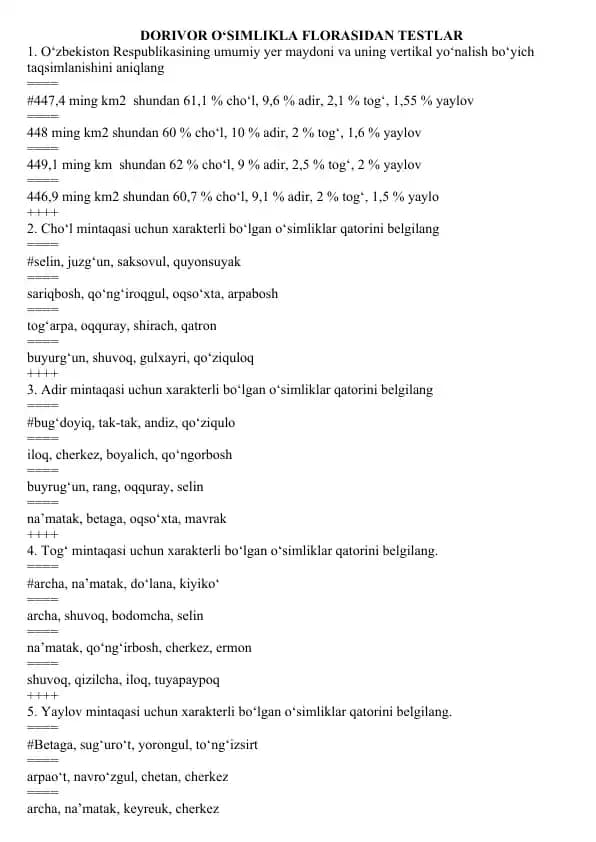 DORIVOR O‘SIMLIKLA FLORASIDAN TESTLAR
1. O‘zbekiston Respublikasining umumiy yer maydoni va uning vertikal yo‘nalish bo‘yich taqsimlanishini aniqlang
====
#447,4 ming km2 shundan 61,1 % cho‘l, 9,6 % adir, 2,1 % tog‘, 1,55 % yaylov
====
448 ming km2 shundan 60 % cho‘l, 10 % adir, 2 % tog‘, 1,6 % yaylov
====
449,1 ming km shundan 62 % cho‘l, 9 % adir, 2,5 % tog‘, 2 % yaylov
====
446,9 ming km2 shundan 60,7 % cho‘l, 9,1 % adir, 2 % tog‘, 1,5 % yaylo
++++
2. Cho‘l mintaqasi uchun xarakterli bo‘lgan o‘simliklar qatorini belgilang
====
#selin, juzg‘un, saksovul, quyonsuyak
====
sariqbosh, qo‘ng‘iroqgul, oqso‘xta, arpabosh
====
tog‘arpa, oqquray, shirach, qatron
====
buyurg‘un, shuvoq, gulxayri, qo‘ziquloq
++++
3. Adir mintaqasi uchun xarakterli bo‘lgan o‘simliklar qatorini belgilang
====
#bug‘doyiq, tak-tak, andiz, qo‘ziqulo
====
iloq, cherkez, boyalich, qo‘ngorbosh
====
buyrug‘un, rang, oqquray, selin
====
na’matak, betaga, oqso‘xta, mavrak
++++
4. Tog‘ mintaqasi uchun xarakterli bo‘lgan o‘simliklar qatorini belgilang.
====
#archa, na’matak, do‘lana, kiyiko‘
====
archa, shuvoq, bodomcha, selin
====
na’matak, qo‘ng‘irbosh, cherkez, ermon
====
shuvoq, qizilcha, iloq, tuyapaypoq
++++
5. Yaylov mintaqasi uchun xarakterli bo‘lgan o‘simliklar qatorini belgilang.
====
#Betaga, sug‘uro‘t, yorongul, to‘ng‘izsirt
====
arpao‘t, navro‘zgul, chetan, cherkez
====
archa, na’matak, keyreuk, cherkez